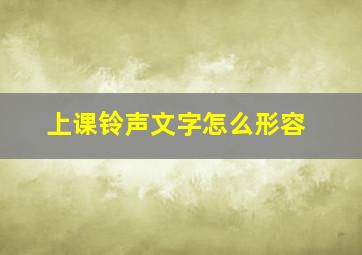 上课铃声文字怎么形容